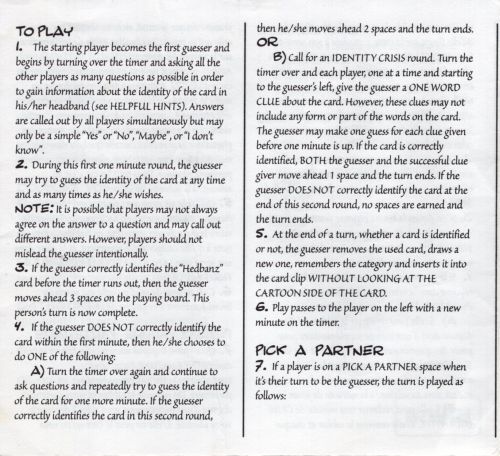 TO PLAY

1. The starting player becomes the first guesser and begins by turning over the timer and asking all the other players as many questions as possible in order to gain information about the identity of the card in his/her headband (see HELPFUL HINTS). Answers are called out by all players simultaneously but may only be a simple "Yes" or "No", "Maybe", or "I don't know".

2. During this first one minute round, the guesser may try to guess the identity of the card at any time and as many times as he/she wishes.

NOTE: It is possible that players may not always agree on the answer to a question and may call out different answers. However, players should not mislead the guesser intentionally.

3. If the guesser correctly identifies the "Hedbanz" card before the timer runs out, then the guesser moves ahead 3 spaces on the playing board. This person's turn is now complete.

4. If the guesser DOES NOT correctly identify the card within the first minute, then he/she chooses to do ONE of the following:

A) Turn the timer over again and continue to ask questions and repeatedly try to guess the identity of the card for one more minute. If the guesser correctly identifies the card in this second round, then he/she moves ahead 2 spaces and the turn ends.

OR

B) Call for an IDENTITY CRISIS round. Turn the timer over and each player, one at a time and starting to the guesser's left, give the guesser a ONE WORD CLUE about the card. However, these clues may not include any form or part of the words on the card. The guesser may make one guess for each clue given before one minute is up. If the card is correctly identified, BOTH the guesser and the successful clue giver move ahead 1 space and the turn ends. If the guesser DOES NOT correctly identify the card at the end of this second round, no spaces are earned and the turn ends.

5. At the end of a turn, whether a card is identified or not, the guesser removes the used card, draws a new one, remembers the category and inserts it into the card clip WITHOUT LOOKING AT THE CARTOON SIDE OF THE CARD.

6. Play passes to the player on the left with a new minute on the timer.

PICK A PARTNER

7. If a player is on a PICK A PARTNER space when it's their turn to be the guesser, the turn is played as follows: